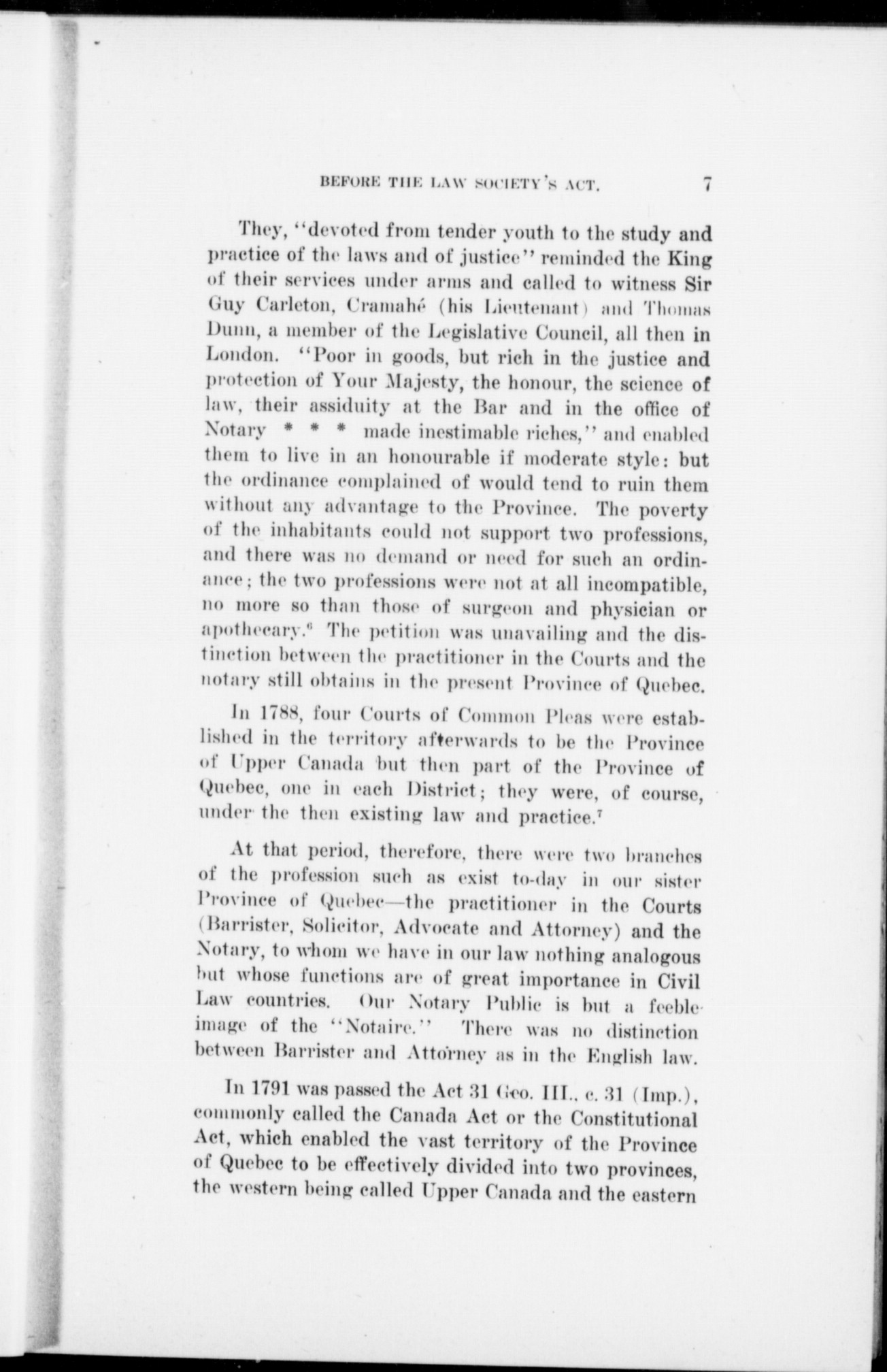 BEFORE THE LAW SOCIETY'S ACT. 7

They, "devoted from tender youth to the study and practice of the laws and of justice" reminded the King of their services under arms and called to witness Sir Guy Carleton, Cramahé (his Lieutenant) and Thomas Dunn, a member of the Legislative Council, all then in London. "Poor in goods, but rich in the justice and protection of Your Majesty, the honour, the science of law, their assiduity at the Bar and in the office of Notary * * * made inestimable riches," and enabled them to live in an honourable if moderate style: but the ordinance complained of would tend to ruin them without any advantage to the Province. The poverty of the inhabitants could not support two professions, and there was no demand or need for such an ordinance; the two professions were not at all incompatible, no more so than those of surgeon and physician or apothecary.$^6$ The petition was unavailing and the distinction between the practitioner in the Courts and the notary still obtains in the present Province of Quebec.

In 1788, four Courts of Common Pleas were established in the territory afterwards to be the Province of Upper Canada but then part of the Province of Quebec, one in each District; they were, of course, under the then existing law and practice.$^7$

At that period, therefore, there were two branches of the profession such as exist to-day in our sister Province of Quebec—the practitioner in the Courts (Barrister, Solicitor, Advocate and Attorney) and the Notary, to whom we have in our law nothing analogous but whose functions are of great importance in Civil Law countries. Our Notary Public is but a feeble image of the "Notaire." There was no distinction between Barrister and Attorney as in the English law.

In 1791 was passed the Act 31 Geo. III., c. 31 (Imp.), commonly called the Canada Act or the Constitutional Act, which enabled the vast territory of the Province of Quebec to be effectively divided into two provinces, the western being called Upper Canada and the eastern